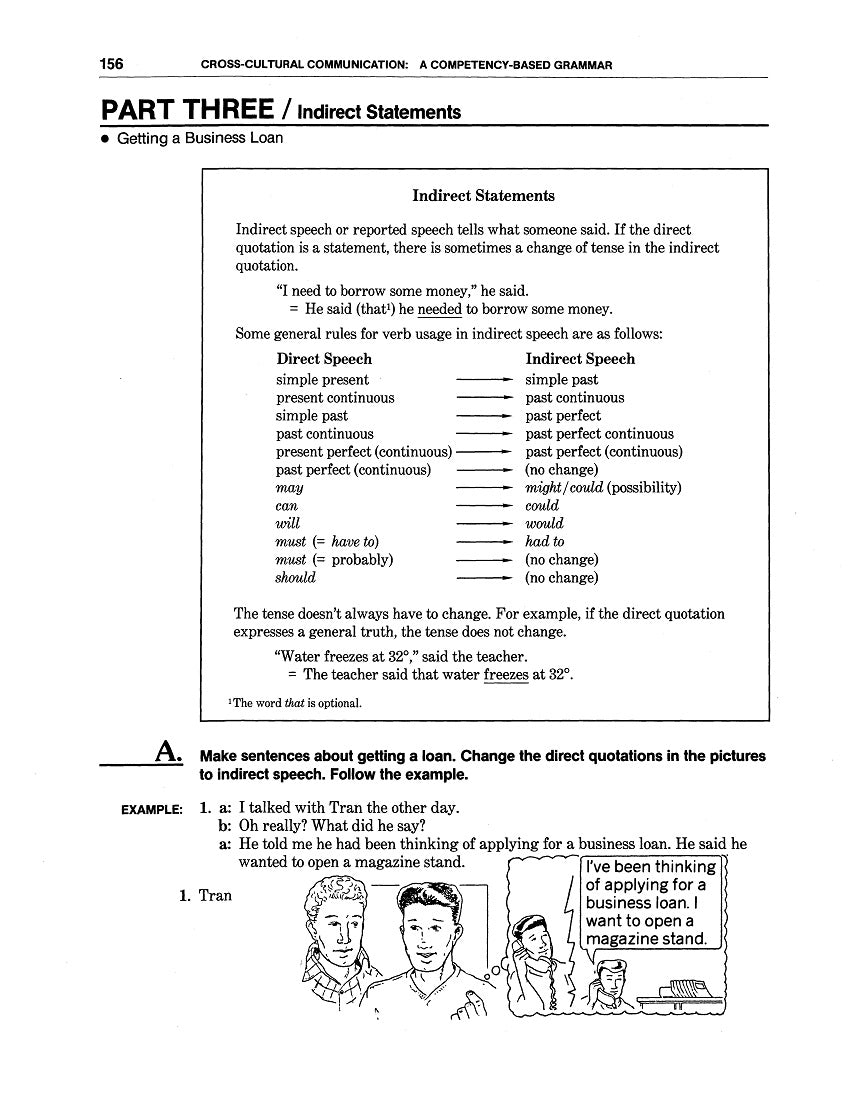 156 CROSS-CULTURAL COMMUNICATION: A COMPETENCY-BASED GRAMMAR

PART THREE / Indirect Statements

• Getting a Business Loan

Indirect Statements

Indirect speech or reported speech tells what someone said. If the direct quotation is a statement, there is sometimes a change of tense in the indirect quotation.

"I need to borrow some money," he said.
= He said (that$^1$) he needed to borrow some money.

Some general rules for verb usage in indirect speech are as follows:

| Direct Speech | | Indirect Speech |
|---|---|---|
| simple present | → | simple past |
| present continuous | → | past continuous |
| simple past | → | past perfect |
| past continuous | → | past perfect continuous |
| present perfect (continuous) | → | past perfect (continuous) |
| past perfect (continuous) | → | (no change) |
| may | → | might/could (possibility) |
| can | → | could |
| will | → | would |
| must (= have to) | → | had to |
| must (= probably) | → | (no change) |
| should | → | (no change) |

The tense doesn't always have to change. For example, if the direct quotation expresses a general truth, the tense does not change.

"Water freezes at 32°," said the teacher.
= The teacher said that water freezes at 32°.

$^1$The word that is optional.

A. Make sentences about getting a loan. Change the direct quotations in the pictures to indirect speech. Follow the example.

EXAMPLE: 1. a: I talked with Tran the other day.
b: Oh really? What did he say?
a: He told me he had been thinking of applying for a business loan. He said he wanted to open a magazine stand.

1. Tran

I've been thinking of applying for a business loan. I want to open a magazine stand.